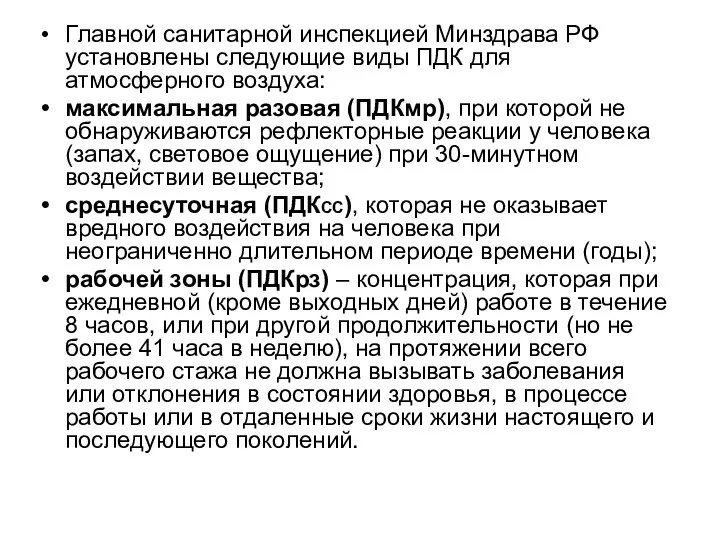 • Главной санитарной инспекцией Минздрава РФ установлены следующие виды ПДК для атмосферного воздуха:

• максимальная разовая (ПДКмр), при которой не обнаруживаются рефлекторные реакции у человека (запах, световое ощущение) при 30-минутном воздействии вещества;

• среднесуточная (ПДКсс), которая не оказывает вредного воздействия на человека при неограниченно длительном периоде времени (годы);

• рабочей зоны (ПДКрз) – концентрация, которая при ежедневной (кроме выходных дней) работе в течение 8 часов, или при другой продолжительности (но не более 41 часа в неделю), на протяжении всего рабочего стажа не должна вызывать заболевания или отклонения в состоянии здоровья, в процессе работы или в отдаленные сроки жизни настоящего и последующего поколений.